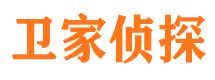 卫家侦探